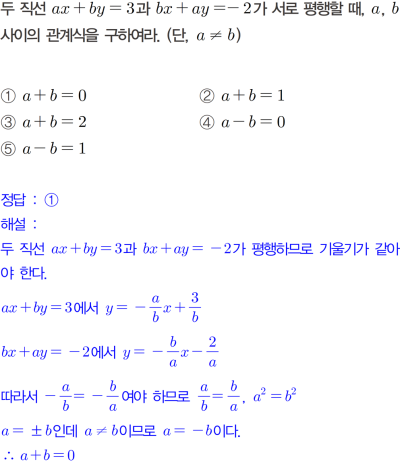 두 직선 $ax+by=3$과 $bx+ay=-2$가 서로 평행할 때, $a$, $b$ 사이의 관계식을 구하여라. (단, $a \neq b$)

① $a+b=0$
② $a+b=1$
③ $a+b=2$
④ $a-b=0$
⑤ $a-b=1$

정답 : ①
해설 :
두 직선 $ax+by=3$과 $bx+ay=-2$가 평행하므로 기울기가 같아야 한다.
$ax+by=3$에서 $y=-\frac{a}{b}x+\frac{3}{b}$
$bx+ay=-2$에서 $y=-\frac{b}{a}x-\frac{2}{a}$
따라서 $-\frac{a}{b}=-\frac{b}{a}$여야 하므로 $\frac{a}{b}=\frac{b}{a}$, $a^2=b^2$
$a=\pm b$인데 $a \neq b$이므로 $a=-b$이다.
$\therefore a+b=0$